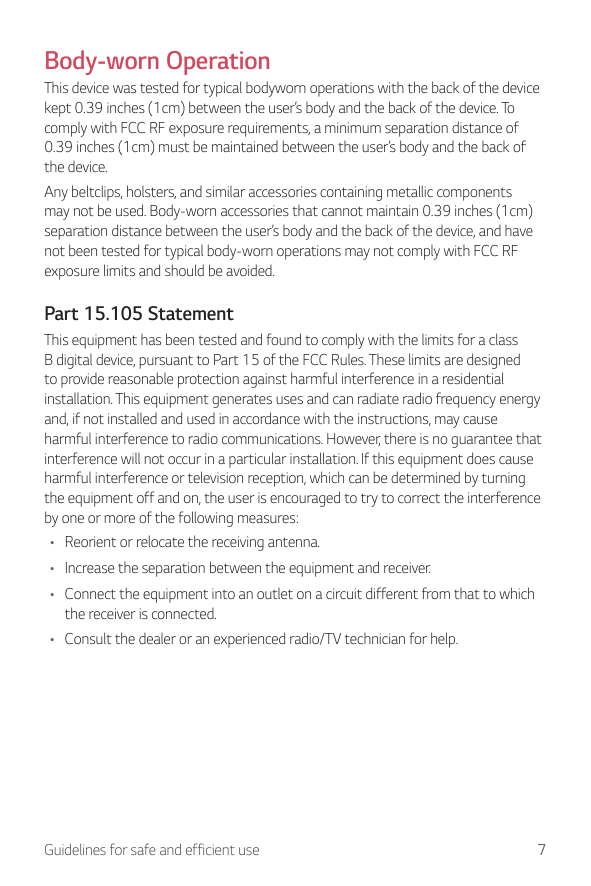 Body-worn Operation

This device was tested for typical bodyworn operations with the back of the device kept 0.39 inches (1cm) between the user's body and the back of the device. To comply with FCC RF exposure requirements, a minimum separation distance of 0.39 inches (1cm) must be maintained between the user's body and the back of the device.

Any beltclips, holsters, and similar accessories containing metallic components may not be used. Body-worn accessories that cannot maintain 0.39 inches (1cm) separation distance between the user's body and the back of the device, and have not been tested for typical body-worn operations may not comply with FCC RF exposure limits and should be avoided.

Part 15.105 Statement

This equipment has been tested and found to comply with the limits for a class B digital device, pursuant to Part 15 of the FCC Rules. These limits are designed to provide reasonable protection against harmful interference in a residential installation. This equipment generates uses and can radiate radio frequency energy and, if not installed and used in accordance with the instructions, may cause harmful interference to radio communications. However, there is no guarantee that interference will not occur in a particular installation. If this equipment does cause harmful interference or television reception, which can be determined by turning the equipment off and on, the user is encouraged to try to correct the interference by one or more of the following measures:

• Reorient or relocate the receiving antenna.
• Increase the separation between the equipment and receiver.
• Connect the equipment into an outlet on a circuit different from that to which the receiver is connected.
• Consult the dealer or an experienced radio/TV technician for help.

Guidelines for safe and efficient use 7